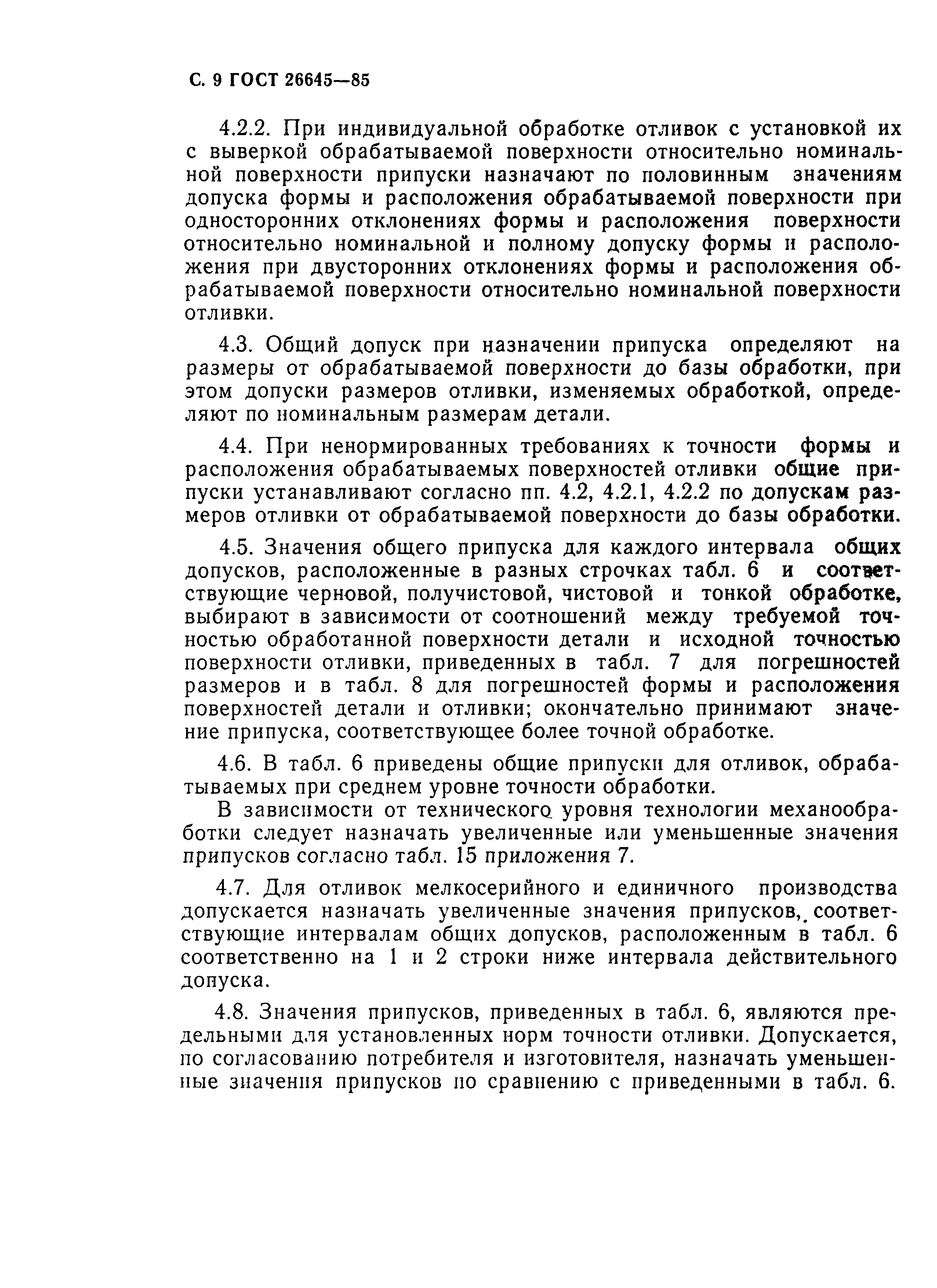 С. 9 ГОСТ 26645—85

4.2.2. При индивидуальной обработке отливок с установкой их с выверкой обрабатываемой поверхности относительно номинальной поверхности припуски назначают по половинным значениям допуска формы и расположения обрабатываемой поверхности при односторонних отклонениях формы и расположения поверхности относительно номинальной и полному допуску формы и расположения при двусторонних отклонениях формы и расположения обрабатываемой поверхности относительно номинальной поверхности отливки.

4.3. Общий допуск при назначении припуска определяют на размеры от обрабатываемой поверхности до базы обработки, при этом допуски размеров отливки, изменяемых обработкой, определяют по номинальным размерам детали.

4.4. При ненормированных требованиях к точности формы и расположения обрабатываемых поверхностей отливки общие припуски устанавливают согласно пп. 4.2, 4.2.1, 4.2.2 по допускам размеров отливки от обрабатываемой поверхности до базы обработки.

4.5. Значения общего припуска для каждого интервала общих допусков, расположенные в разных строчках табл. 6 и соответствующие черновой, получистовой, чистовой и тонкой обработке, выбирают в зависимости от соотношений между требуемой точностью обработанной поверхности детали и исходной точностью поверхности отливки, приведенных в табл. 7 для погрешностей размеров и в табл. 8 для погрешностей формы и расположения поверхностей детали и отливки; окончательно принимают значение припуска, соответствующее более точной обработке.

4.6. В табл. 6 приведены общие припуски для отливок, обрабатываемых при среднем уровне точности обработки.

В зависимости от технического уровня технологии механообработки следует назначать увеличенные или уменьшенные значения припусков согласно табл. 15 приложения 7.

4.7. Для отливок мелкосерийного и единичного производства допускается назначать увеличенные значения припусков, соответствующие интервалам общих допусков, расположенным в табл. 6 соответственно на 1 и 2 строки ниже интервала действительного допуска.

4.8. Значения припусков, приведенных в табл. 6, являются предельными для установленных норм точности отливки. Допускается, по согласованию потребителя и изготовителя, назначать уменьшенные значения припусков по сравнению с приведенными в табл. 6.